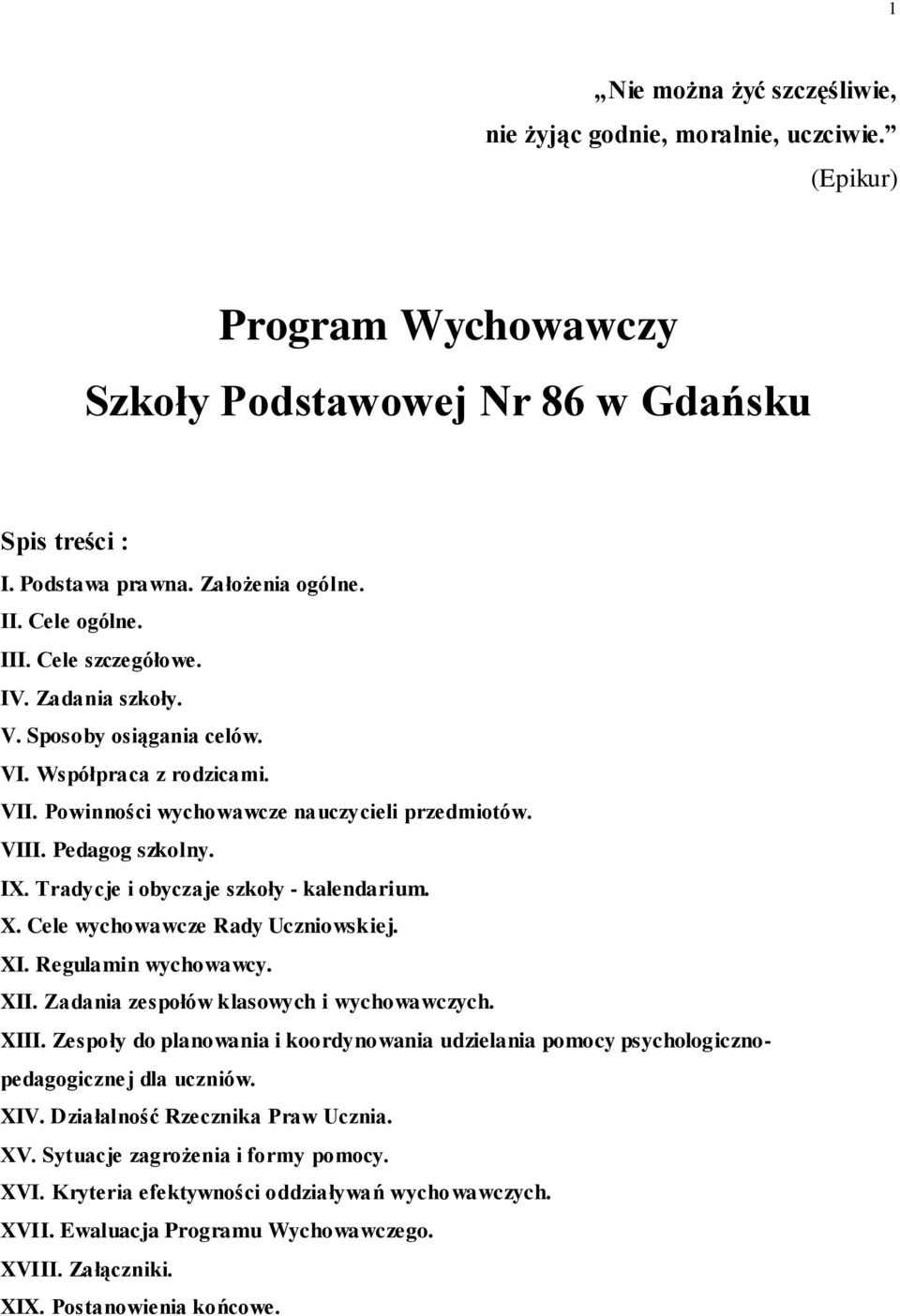 1

„Nie można żyć szczęśliwie, nie żyjąc godnie, moralnie, uczciwie.”
(Epikur)

Program Wychowawczy
Szkoły Podstawowej Nr 86 w Gdańsku

Spis treści :
I. Podstawa prawna. Założenia ogólne.
II. Cele ogólne.
III. Cele szczegółowe.
IV. Zadania szkoły.
V. Sposoby osiągania celów.
VI. Współpraca z rodzicami.
VII. Powinności wychowawcze nauczycieli przedmiotów.
VIII. Pedagog szkolny.
IX. Tradycje i obyczaje szkoły - kalendarium.
X. Cele wychowawcze Rady Uczniowskiej.
XI. Regulamin wychowawcy.
XII. Zadania zespołów klasowych i wychowawczych.
XIII. Zespoły do planowania i koordynowania udzielania pomocy psychologiczno-pedagogicznej dla uczniów.
XIV. Działalność Rzecznika Praw Ucznia.
XV. Sytuacje zagrożenia i formy pomocy.
XVI. Kryteria efektywności oddziaływań wychowawczych.
XVII. Ewaluacja Programu Wychowawczego.
XVIII. Załączniki.
XIX. Postanowienia końcowe.